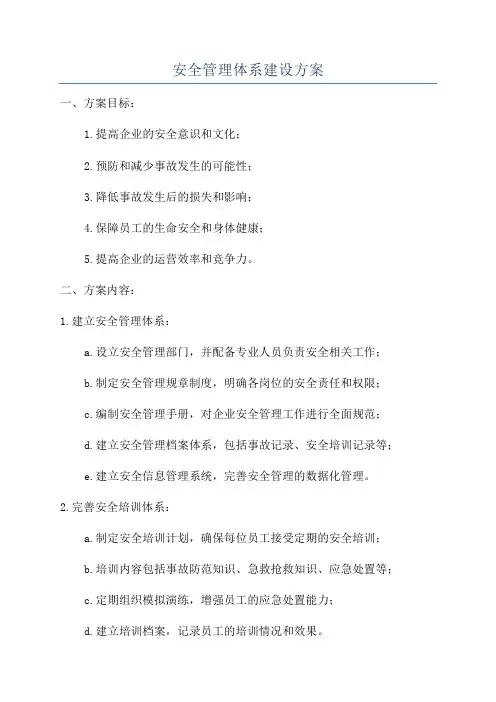 安全管理体系建设方案

一、方案目标：

1.提高企业的安全意识和文化；

2.预防和减少事故发生的可能性；

3.降低事故发生后的损失和影响；

4.保障员工的生命安全和身体健康；

5.提高企业的运营效率和竞争力。

二、方案内容：

1.建立安全管理体系：

a.设立安全管理部门，并配备专业人员负责安全相关工作；

b.制定安全管理规章制度，明确各岗位的安全责任和权限；

c.编制安全管理手册，对企业安全管理工作进行全面规范；

d.建立安全管理档案体系，包括事故记录、安全培训记录等；

e.建立安全信息管理系统，完善安全管理的数据化管理。

2.完善安全培训体系：

a.制定安全培训计划，确保每位员工接受定期的安全培训；

b.培训内容包括事故防范知识、急救抢救知识、应急处置等；

c.定期组织模拟演练，增强员工的应急处置能力；

d.建立培训档案，记录员工的培训情况和效果。